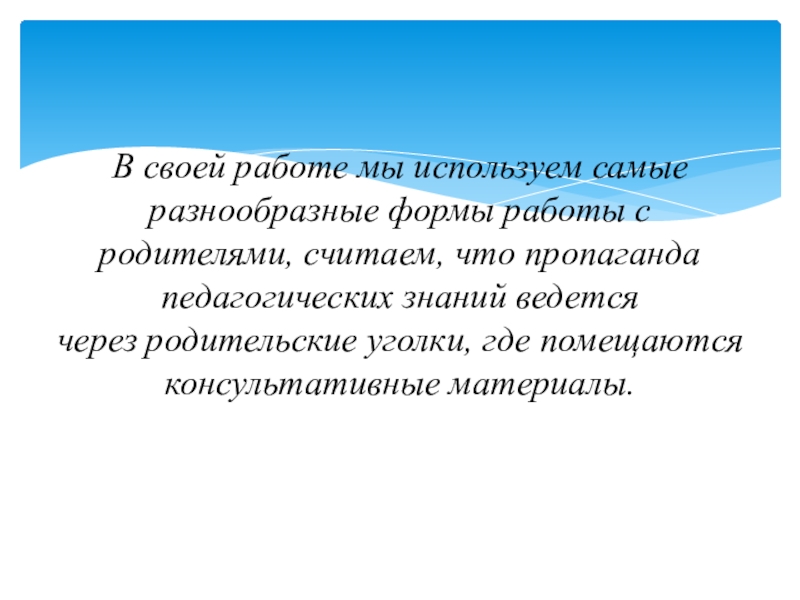 В своей работе мы используем самые разнообразные формы работы с родителями, считаем, что пропаганда педагогических знаний ведется через родительские уголки, где помещаются консультативные материалы.